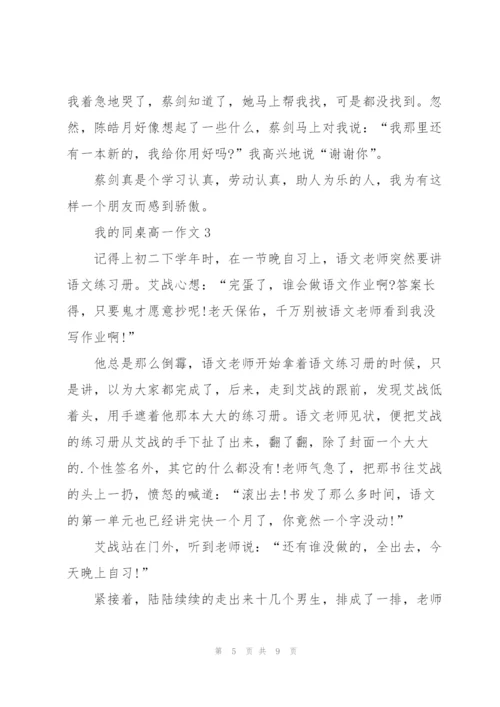 我着急地哭了，蔡剑知道了，她马上帮我找，可是都没找到。忽然，陈皓月好像想起了一些什么，蔡剑马上对我说：“我那里还有一本新的，我给你用好吗?”我高兴地说“谢谢你”。

蔡剑真是个学习认真，劳动认真，助人为乐的人，我为有这样一个朋友而感到骄傲。

我的同桌高一作文 3

记得上初二下学年时，在一节晚自习上，语文老师突然要讲语文练习册。艾战心想：“完蛋了，谁会做语文作业啊?答案长得，只要鬼才愿意抄呢!老天保佑，千万别被语文老师看到我没写作业啊!”

他总是那么倒霉，语文老师开始拿着语文练习册的时候，只是讲，以为大家都完成了，后来，走到艾战的跟前，发现艾战低着头，用手遮着他那本大大的练习册。语文老师见状，便把艾战的练习册从艾战的手下扯了出来，翻了翻，除了封面一个大大的.个性签名外，其它的什么都没有!老师气急了，把那书往艾战的头上一扔，愤怒的喊道：“滚出去!书发了那么多时间，语文的第一单元也已经讲完快一个月了，你竟然一个字没动!”

艾战站在门外，听到老师说：“还有谁没做的，全出去，今天晚上自习!”

紧接着，陆陆续续的走出来十几个男生，排成了一排，老师

第 5 页 共 9 页